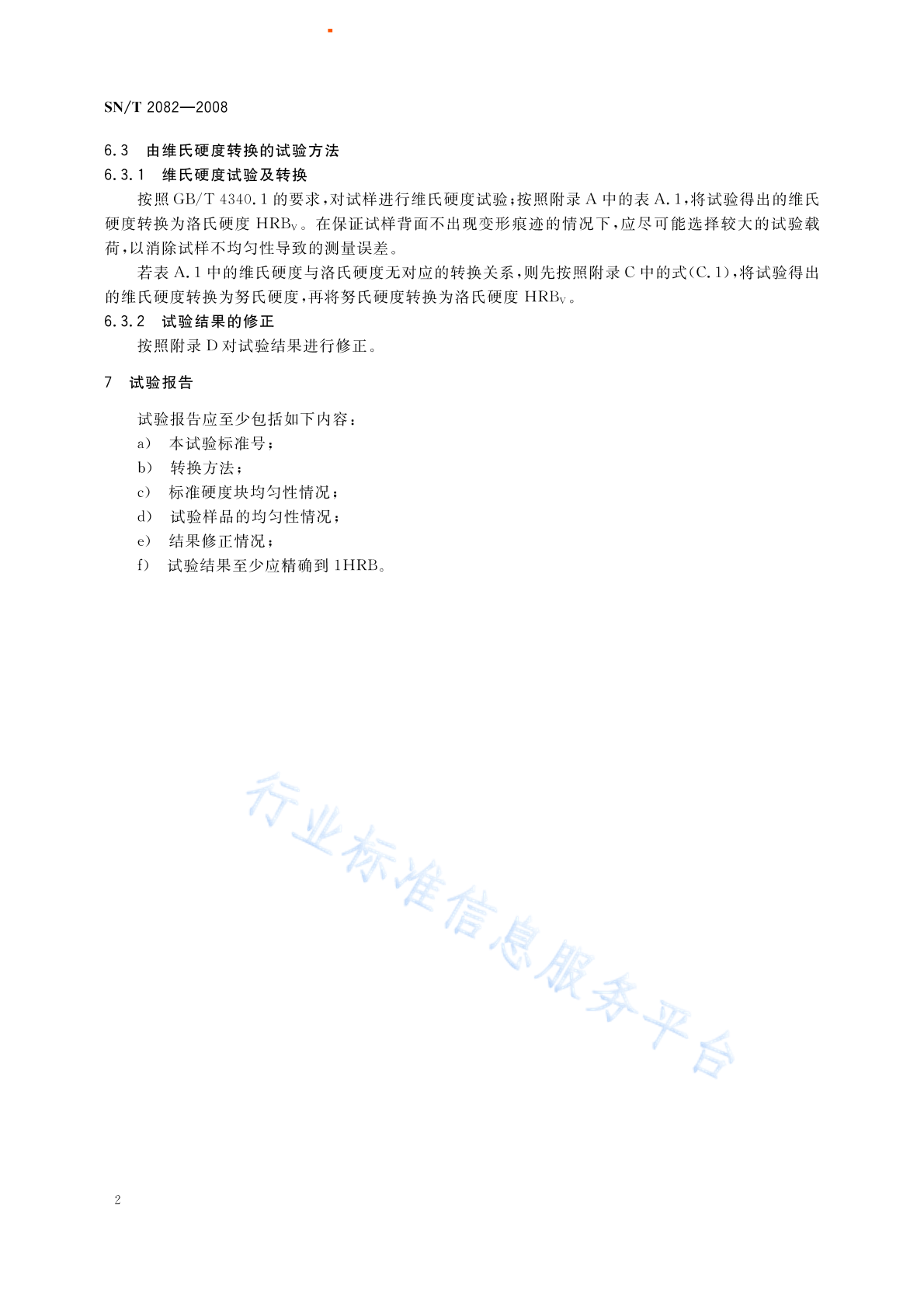 SN/T 2082—2008

6.3 由维氏硬度转换的试验方法

6.3.1 维氏硬度试验及转换

按照 GB/T 4340.1 的要求，对试样进行维氏硬度试验；按照附录 A 中的表 A.1，将试验得出的维氏硬度转换为洛氏硬度 $HRB_V$。在保证试样背面不出现变形痕迹的情况下，应尽可能选择较大的试验载荷，以消除试样不均匀性导致的测量误差。

若表 A.1 中的维氏硬度与洛氏硬度无对应的转换关系，则先按照附录 C 中的式(C.1)，将试验得出的维氏硬度转换为努氏硬度，再将努氏硬度转换为洛氏硬度 $HRB_V$。

6.3.2 试验结果的修正

按照附录 D 对试验结果进行修正。

7 试验报告

试验报告应至少包括如下内容：

a) 本试验标准号；

b) 转换方法；

c) 标准硬度块均匀性情况；

d) 试验样品的均匀性情况；

e) 结果修正情况；

f) 试验结果至少应精确到 1HRB。

行业标准信息服务平台

2